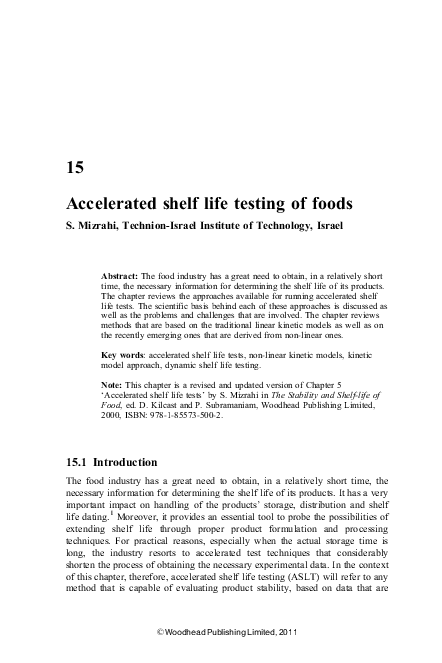 15

Accelerated shelf life testing of foods

S. Mizrahi, Technion-Israel Institute of Technology, Israel

Abstract: The food industry has a great need to obtain, in a relatively short time, the necessary information for determining the shelf life of its products. The chapter reviews the approaches available for running accelerated shelf life tests. The scientific basis behind each of these approaches is discussed as well as the problems and challenges that are involved. The chapter reviews methods that are based on the traditional linear kinetic models as well as on the recently emerging ones that are derived from non-linear ones.

Key words: accelerated shelf life tests, non-linear kinetic models, kinetic model approach, dynamic shelf life testing.

Note: This chapter is a revised and updated version of Chapter 5 'Accelerated shelf life tests' by S. Mizrahi in The Stability and Shelf-life of Food, ed. D. Kilcast and P. Subramaniam, Woodhead Publishing Limited, 2000, ISBN: 978-1-85573-500-2.

15.1 Introduction

The food industry has a great need to obtain, in a relatively short time, the necessary information for determining the shelf life of its products. It has a very important impact on handling of the products' storage, distribution and shelf life dating.$^1$ Moreover, it provides an essential tool to probe the possibilities of extending shelf life through proper product formulation and processing techniques. For practical reasons, especially when the actual storage time is long, the industry resorts to accelerated test techniques that considerably shorten the process of obtaining the necessary experimental data. In the context of this chapter, therefore, accelerated shelf life testing (ASLT) will refer to any method that is capable of evaluating product stability, based on data that are

© Woodhead Publishing Limited, 2011